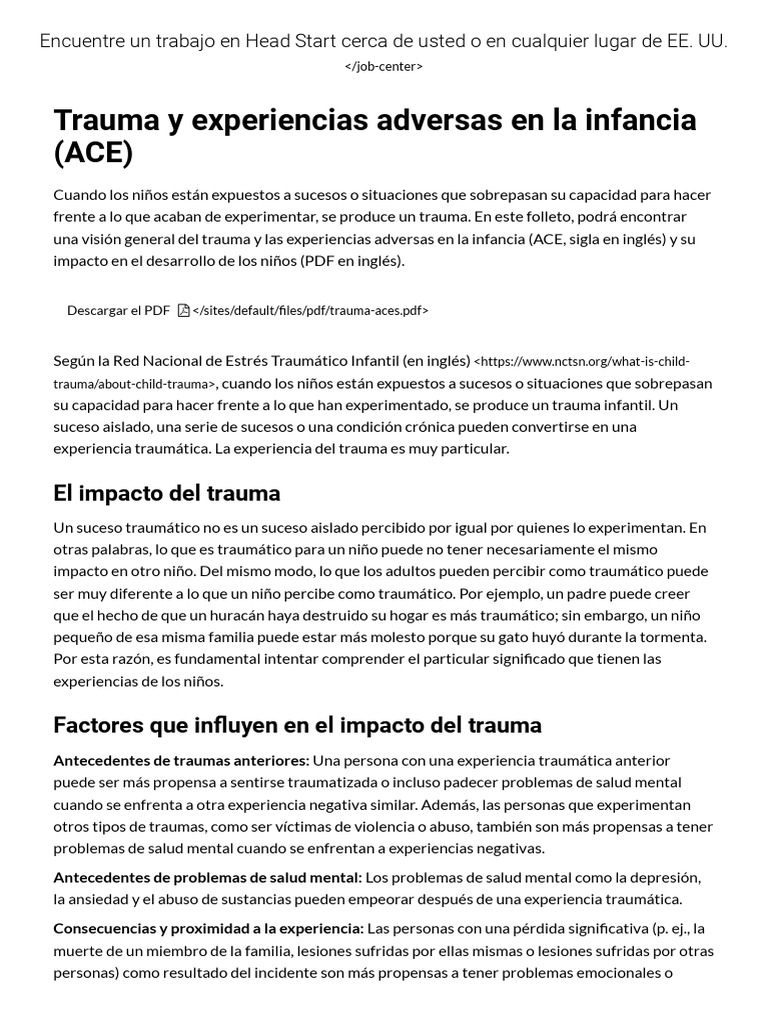 Encuentre un trabajo en Head Start cerca de usted o en cualquier lugar de EE. UU.
</job-center>

Trauma y experiencias adversas en la infancia (ACE)

Cuando los niños están expuestos a sucesos o situaciones que sobrepasan su capacidad para hacer frente a lo que acaban de experimentar, se produce un trauma. En este folleto, podrá encontrar una visión general del trauma y las experiencias adversas en la infancia (ACE, sigla en inglés) y su impacto en el desarrollo de los niños (PDF en inglés).

Descargar el PDF </sites/default/files/pdf/trauma-aces.pdf>

Según la Red Nacional de Estrés Traumático Infantil (en inglés) <https://www.nctsn.org/what-is-child-trauma/about-child-trauma>, cuando los niños están expuestos a sucesos o situaciones que sobrepasan su capacidad para hacer frente a lo que han experimentado, se produce un trauma infantil. Un suceso aislado, una serie de sucesos o una condición crónica pueden convertirse en una experiencia traumática. La experiencia del trauma es muy particular.

El impacto del trauma

Un suceso traumático no es un suceso aislado percibido por igual por quienes lo experimentan. En otras palabras, lo que es traumático para un niño puede no tener necesariamente el mismo impacto en otro niño. Del mismo modo, lo que los adultos pueden percibir como traumático puede ser muy diferente a lo que un niño percibe como traumático. Por ejemplo, un padre puede creer que el hecho de que un huracán haya destruido su hogar es más traumático; sin embargo, un niño pequeño de esa misma familia puede estar más molesto porque su gato huyó durante la tormenta. Por esta razón, es fundamental intentar comprender el particular significado que tienen las experiencias de los niños.

Factores que influyen en el impacto del trauma

Antecedentes de traumas anteriores: Una persona con una experiencia traumática anterior puede ser más propensa a sentirse traumatizada o incluso padecer problemas de salud mental cuando se enfrenta a otra experiencia negativa similar. Además, las personas que experimentan otros tipos de traumas, como ser víctimas de violencia o abuso, también son más propensas a tener problemas de salud mental cuando se enfrentan a experiencias negativas.

Antecedentes de problemas de salud mental: Los problemas de salud mental como la depresión, la ansiedad y el abuso de sustancias pueden empeorar después de una experiencia traumática.

Consecuencias y proximidad a la experiencia: Las personas con una pérdida significativa (p. ej., la muerte de un miembro de la familia, lesiones sufridas por ellas mismas o lesiones sufridas por otras personas) como resultado del incidente son más propensas a tener problemas emocionales o